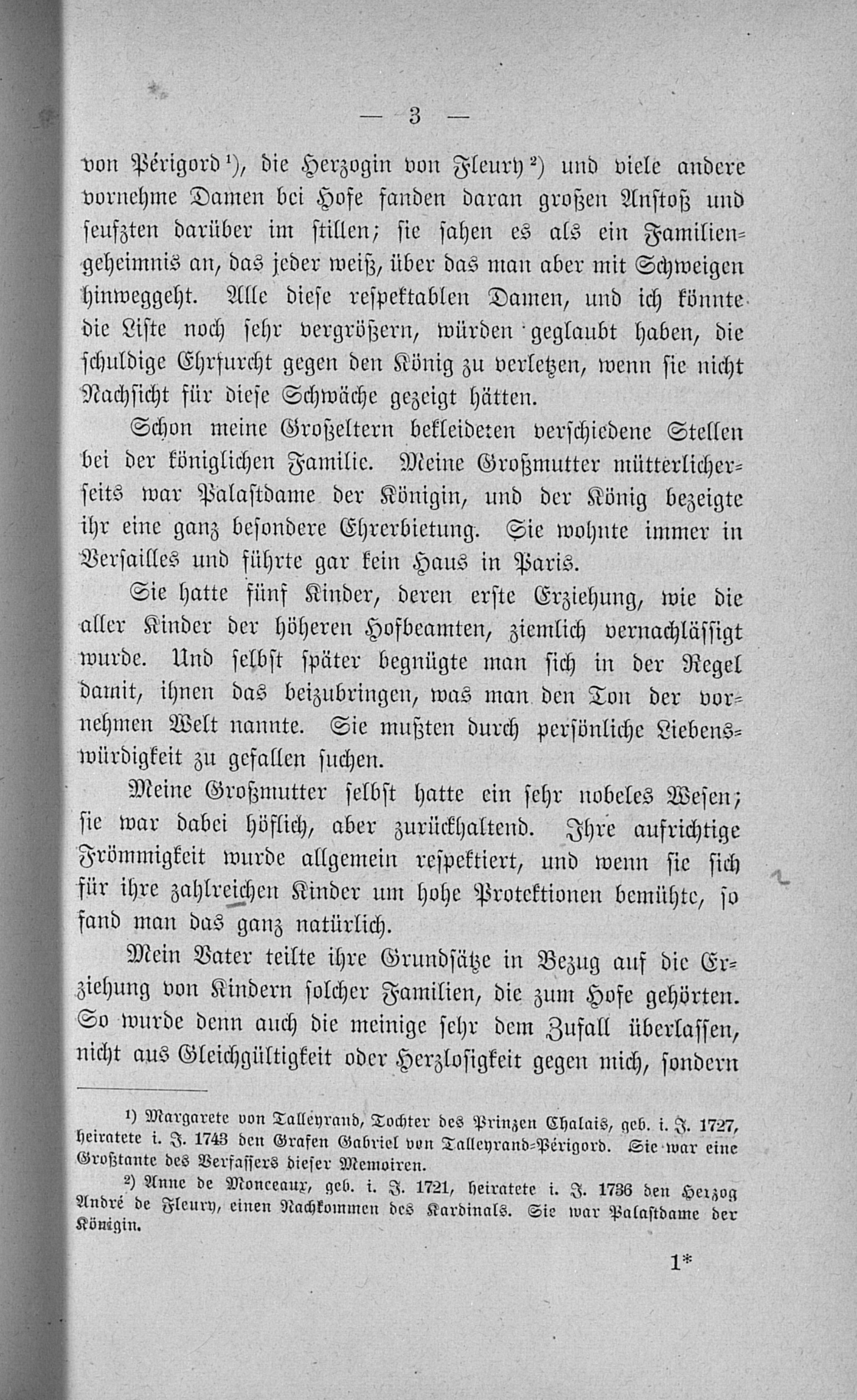 — 3 —

von Périgord¹), die Herzogin von Fleury²) und viele andere vornehme Damen bei Hofe fanden daran großen Anstoß und seufzten darüber im stillen; sie sahen es als ein Familiengeheimnis an, das jeder weiß, über das man aber mit Schweigen hinweggeht. Alle diese respektablen Damen, und ich könnte die Liste noch sehr vergrößern, würden geglaubt haben, die schuldige Ehrfurcht gegen den König zu verletzen, wenn sie nicht Nachsicht für diese Schwäche gezeigt hätten.

Schon meine Großeltern bekleideten verschiedene Stellen bei der königlichen Familie. Meine Großmutter mütterlicherseits war Palastdame der Königin, und der König bezeigte ihr eine ganz besondere Ehrerbietung. Sie wohnte immer in Versailles und führte gar kein Haus in Paris.

Sie hatte fünf Kinder, deren erste Erziehung, wie die aller Kinder der höheren Hofbeamten, ziemlich vernachlässigt wurde. Und selbst später begnügte man sich in der Regel damit, ihnen das beizubringen, was man den Ton der vornehmen Welt nannte. Sie mußten durch persönliche Liebenswürdigkeit zu gefallen suchen.

Meine Großmutter selbst hatte ein sehr nobeles Wesen; sie war dabei höflich, aber zurückhaltend. Ihre aufrichtige Frömmigkeit wurde allgemein respektiert, und wenn sie sich für ihre zahlreichen Kinder um hohe Protektionen bemühte, so fand man das ganz natürlich.

Mein Vater teilte ihre Grundsätze in Bezug auf die Erziehung von Kindern solcher Familien, die zum Hofe gehörten. So wurde denn auch die meinige sehr dem Zufall überlassen, nicht aus Gleichgültigkeit oder Herzlosigkeit gegen mich, sondern

¹) Margarete von Talleyrand, Tochter des Prinzen Chalais, geb. i. J. 1727, heiratete i. J. 1743 den Grafen Gabriel von Talleyrand-Périgord. Sie war eine Großtante des Verfassers dieser Memoiren.

²) Anne de Monceaux, geb. i. J. 1721, heiratete i. J. 1736 den Herzog André de Fleury, einen Nachkommen des Kardinals. Sie war Palastdame der Königin.

1*